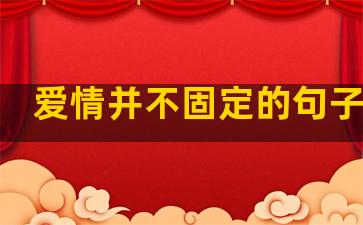 爱情并不固定的句子